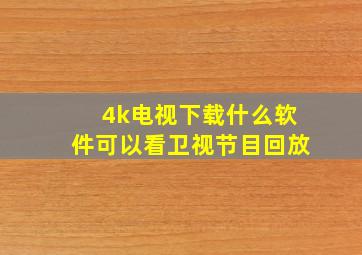 4k电视下载什么软件可以看卫视节目回放